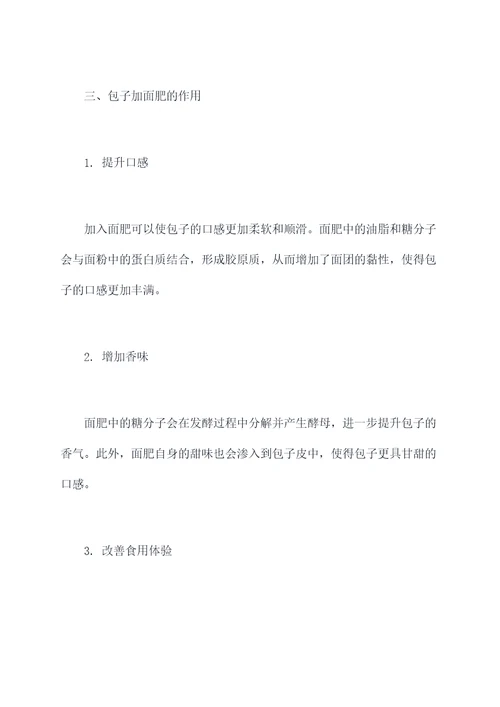 三、包子加面肥的作用

1. 提升口感

加入面肥可以使包子的口感更加柔软和顺滑。面肥中的油脂和糖分子会与面粉中的蛋白质结合，形成胶原质，从而增加了面团的黏性，使得包子的口感更加丰满。

2. 增加香味

面肥中的糖分子会在发酵过程中分解并产生酵母，进一步提升包子的香气。此外，面肥自身的甜味也会渗入到包子皮中，使得包子更具甘甜的口感。

3. 改善食用体验